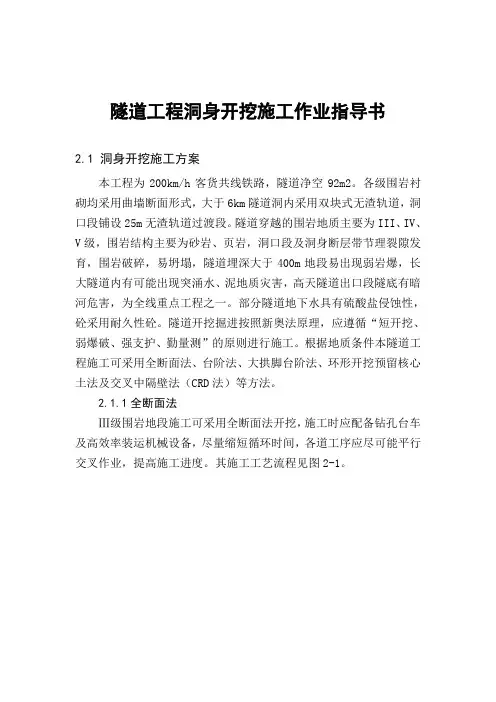 隧道工程洞身开挖施工作业指导书

2.1 洞身开挖施工方案

本工程为 200km/h 客货共线铁路，隧道净空 92m2。各级围岩衬砌均采用曲墙断面形式，大于 6km 隧道洞内采用双块式无渣轨道，洞口段铺设 25m 无渣轨道过渡段。隧道穿越的围岩地质主要为 III、IV、V 级，围岩结构主要为砂岩、页岩，洞口段及洞身断层带节理裂隙发育，围岩破碎，易坍塌，隧道埋深大于 400m 地段易出现弱岩爆，长大隧道内有可能出现突涌水、泥地质灾害，高天隧道出口段隧底有暗河危害，为全线重点工程之一。部分隧道地下水具有硫酸盐侵蚀性，砼采用耐久性砼。隧道开挖掘进按照新奥法原理，应遵循“短开挖、弱爆破、强支护、勤量测”的原则进行施工。根据地质条件本隧道工程施工可采用全断面法、台阶法、大拱脚台阶法、环形开挖预留核心土法及交叉中隔壁法（CRD 法）等方法。

2.1.1 全断面法

Ⅲ级围岩地段施工可采用全断面法开挖，施工时应配备钻孔台车及高效率装运机械设备，尽量缩短循环时间，各道工序应尽可能平行交叉作业，提高施工进度。其施工工艺流程见图 2-1。